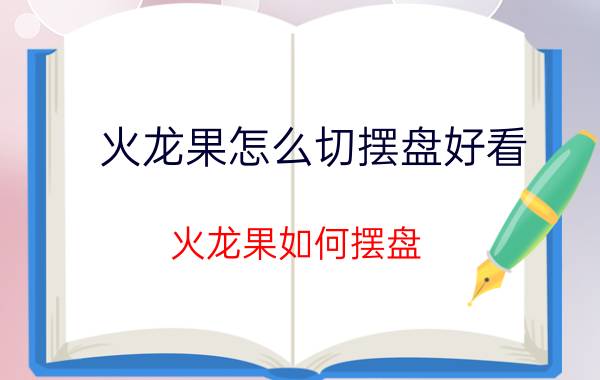 火龙果怎么切摆盘好看

火龙果如何摆盘